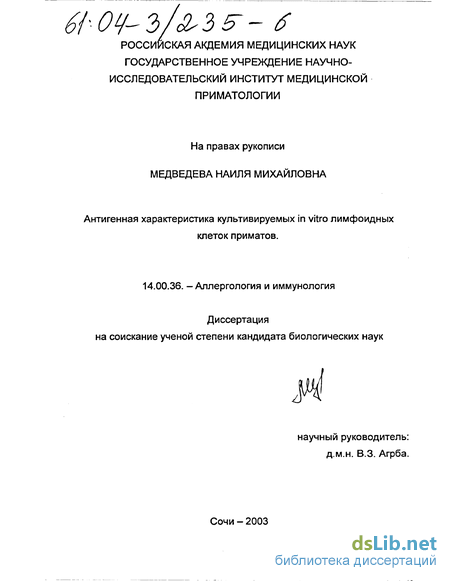 61:04-3/235-6

РОССИЙСКАЯ АКДЕМИЯ МЕДИЦИНСКИХ НАУК
ГОСУДАРСТВЕННОЕ УЧРЕЖДЕНИЕ НАУЧНО-ИССЛЕДОВАТЕЛЬСКИЙ ИНСТИТУТ МЕДИЦИНСКОЙ ПРИМАТОЛОГИИ

На правах рукописи

МЕДВЕДЕВА НАИЛЯ МИХАЙЛОВНА

Антигенная характеристика культивируемых in vitro лимфоидных клеток приматов.

14.00.36. – Аллергология и иммунология

Диссертация
на соискание ученой степени кандидата биологических наук

научный руководитель:
д.м.н. В.З. Агрба.

Сочи – 2003

dsLib.net
библиотека диссертаций